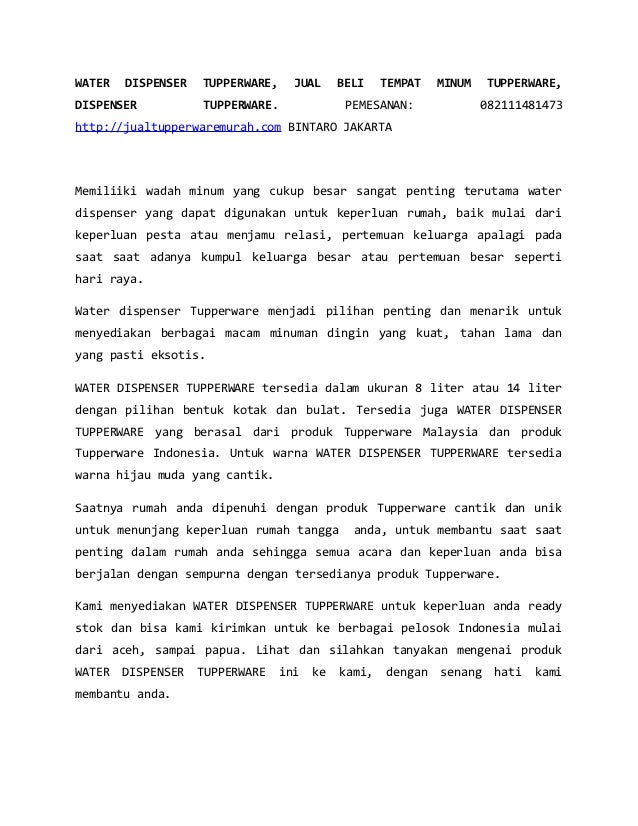 WATER DISPENSER TUPPERWARE, JUAL BELI TEMPAT MINUM TUPPERWARE, DISPENSER TUPPERWARE. PEMESANAN: 082111481473 http://jualtupperwaremurah.com BINTARO JAKARTA

Memiliiki wadah minum yang cukup besar sangat penting terutama water dispenser yang dapat digunakan untuk keperluan rumah, baik mulai dari keperluan pesta atau menjamu relasi, pertemuan keluarga apalagi pada saat saat adanya kumpul keluarga besar atau pertemuan besar seperti hari raya.

Water dispenser Tupperware menjadi pilihan penting dan menarik untuk menyediakan berbagai macam minuman dingin yang kuat, tahan lama dan yang pasti eksotis.

WATER DISPENSER TUPPERWARE tersedia dalam ukuran 8 liter atau 14 liter dengan pilihan bentuk kotak dan bulat. Tersedia juga WATER DISPENSER TUPPERWARE yang berasal dari produk Tupperware Malaysia dan produk Tupperware Indonesia. Untuk warna WATER DISPENSER TUPPERWARE tersedia warna hijau muda yang cantik.

Saatnya rumah anda dipenuhi dengan produk Tupperware cantik dan unik untuk menunjang keperluan rumah tangga anda, untuk membantu saat saat penting dalam rumah anda sehingga semua acara dan keperluan anda bisa berjalan dengan sempurna dengan tersedianya produk Tupperware.

Kami menyediakan WATER DISPENSER TUPPERWARE untuk keperluan anda ready stok dan bisa kami kirimkan untuk ke berbagai pelosok Indonesia mulai dari aceh, sampai papua. Lihat dan silahkan tanyakan mengenai produk WATER DISPENSER TUPPERWARE ini ke kami, dengan senang hati kami membantu anda.